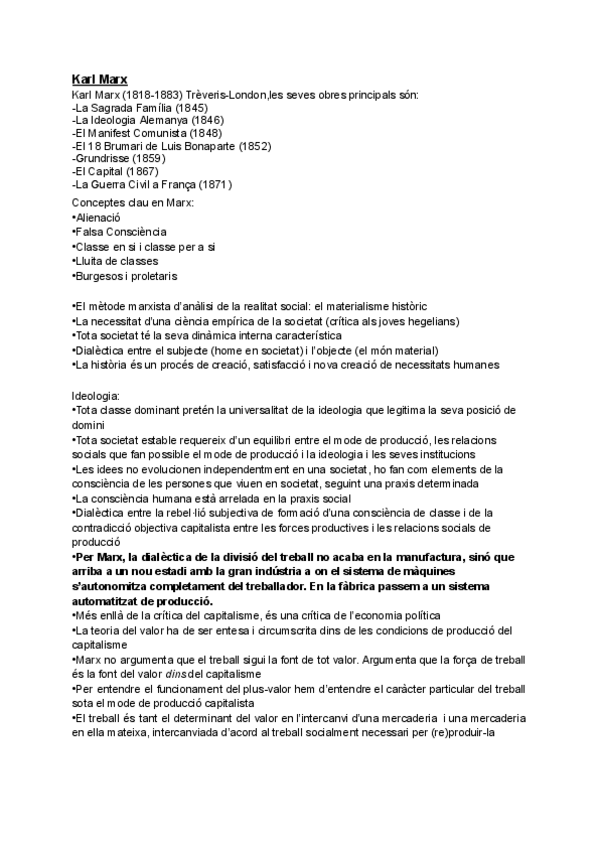 Karl Marx
Karl Marx (1818-1883) Trèveris-London,les seves obres principals són:
-La Sagrada Família (1845)
-La Ideologia Alemanya (1846)
-El Manifest Comunista (1848)
-El 18 Brumari de Luis Bonaparte (1852)
-Grundrisse (1859)
-El Capital (1867)
-La Guerra Civil a França (1871)

Conceptes clau en Marx:
•Alienació
•Falsa Consciència
•Classe en si i classe per a si
•Lluita de classes
•Burgesos i proletaris

•El mètode marxista d'anàlisi de la realitat social: el materialisme històric
•La necessitat d'una ciència empírica de la societat (crítica als joves hegelians)
•Tota societat té la seva dinàmica interna característica
•Dialèctica entre el subjecte (home en societat) i l'objecte (el món material)
•La història és un procés de creació, satisfacció i nova creació de necessitats humanes

Ideologia:
•Tota classe dominant pretén la universalitat de la ideologia que legitima la seva posició de domini
•Tota societat estable requereix d'un equilibri entre el mode de producció, les relacions socials que fan possible el mode de producció i la ideologia i les seves institucions
•Les idees no evolucionen independentment en una societat, ho fan com elements de la consciència de les persones que viuen en societat, seguint una praxis determinada
•La consciència humana està arrelada en la praxis social
•Dialèctica entre la rebel·lió subjectiva de formació d'una consciència de classe i de la contradicció objectiva capitalista entre les forces productives i les relacions socials de producció
•Per Marx, la dialèctica de la divisió del treball no acaba en la manufactura, sinó que arriba a un nou estadi amb la gran indústria a on el sistema de màquines s'autonomitza completament del treballador. En la fàbrica passem a un sistema automatitzat de producció.
•Més enllà de la crítica del capitalisme, és una crítica de l'economia política
•La teoria del valor ha de ser entesa i circumscrita dins de les condicions de producció del capitalisme
•Marx no argumenta que el treball sigui la font de tot valor. Argumenta que la força de treball és la font del valor dins del capitalisme
•Per entendre el funcionament del plus-valor hem d'entendre el caràcter particular del treball sota el mode de producció capitalista
•El treball és tant el determinant del valor en l'intercanvi d'una mercaderia i una mercaderia en ella mateixa, intercanviada d'acord al treball socialment necessari per (re)produir-la